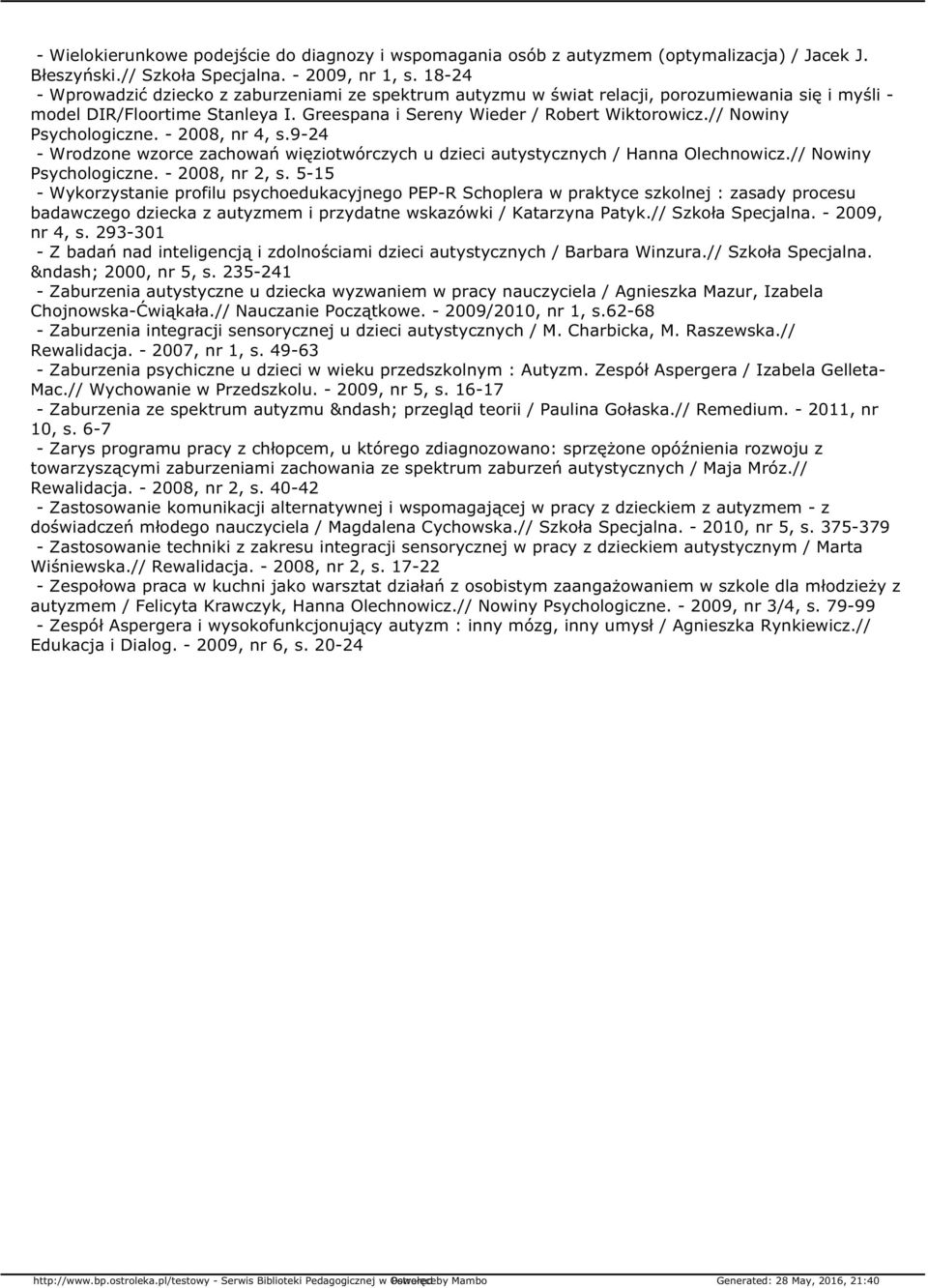 - Wielokierunkowe podejście do diagnozy i wspomagania osób z autyzmem (optymalizacja) / Jacek J. Błeszyński.// Szkoła Specjalna. - 2009, nr 1, s. 18-24
- Wprowadzić dziecko z zaburzeniami ze spektrum autyzmu w świat relacji, porozumiewania się i myśli - model DIR/Floortime Stanleya I. Greespana i Sereny Wieder / Robert Wiktorowicz.// Nowiny Psychologiczne. - 2008, nr 4, s.9-24
- Wrodzone wzorce zachowań więziotwórczych u dzieci autystycznych / Hanna Olechnowicz.// Nowiny Psychologiczne. - 2008, nr 2, s. 5-15
- Wykorzystanie profilu psychoedukacyjnego PEP-R Schoplera w praktyce szkolnej : zasady procesu badawczego dziecka z autyzmem i przydatne wskazówki / Katarzyna Patyk.// Szkoła Specjalna. - 2009, nr 4, s. 293-301
- Z badań nad inteligencją i zdolnościami dzieci autystycznych / Barbara Winzura.// Szkoła Specjalna. &ndash; 2000, nr 5, s. 235-241
- Zaburzenia autystyczne u dziecka wyzwaniem w pracy nauczyciela / Agnieszka Mazur, Izabela Chojnowska-Ćwiąkała.// Nauczanie Początkowe. - 2009/2010, nr 1, s.62-68
- Zaburzenia integracji sensorycznej u dzieci autystycznych / M. Charbicka, M. Raszewska.// Rewalidacja. - 2007, nr 1, s. 49-63
- Zaburzenia psychiczne u dzieci w wieku przedszkolnym : Autyzm. Zespół Aspergera / Izabela Gelleta-Mac.// Wychowanie w Przedszkolu. - 2009, nr 5, s. 16-17
- Zaburzenia ze spektrum autyzmu &ndash; przegląd teorii / Paulina Gołaska.// Remedium. - 2011, nr 10, s. 6-7
- Zarys programu pracy z chłopcem, u którego zdiagnozowano: sprzężone opóźnienia rozwoju z towarzyszącymi zaburzeniami zachowania ze spektrum zaburzeń autystycznych / Maja Mróz.// Rewalidacja. - 2008, nr 2, s. 40-42
- Zastosowanie komunikacji alternatywnej i wspomagającej w pracy z dzieckiem z autyzmem - z doświadczeń młodego nauczyciela / Magdalena Cychowska.// Szkoła Specjalna. - 2010, nr 5, s. 375-379
- Zastosowanie techniki z zakresu integracji sensorycznej w pracy z dzieckiem autystycznym / Marta Wiśniewska.// Rewalidacja. - 2008, nr 2, s. 17-22
- Zespołowa praca w kuchni jako warsztat działań z osobistym zaangażowaniem w szkole dla młodzieży z autyzmem / Felicyta Krawczyk, Hanna Olechnowicz.// Nowiny Psychologiczne. - 2009, nr 3/4, s. 79-99
- Zespół Aspergera i wysokofunkcjonujący autyzm : inny mózg, inny umysł / Agnieszka Rynkiewicz.// Edukacja i Dialog. - 2009, nr 6, s. 20-24

http://www.bp.ostroleka.pl/testowy - Serwis Biblioteki Pedagogicznej w Ostrołęce Powered by Mambo Generated: 28 May, 2016, 21:40